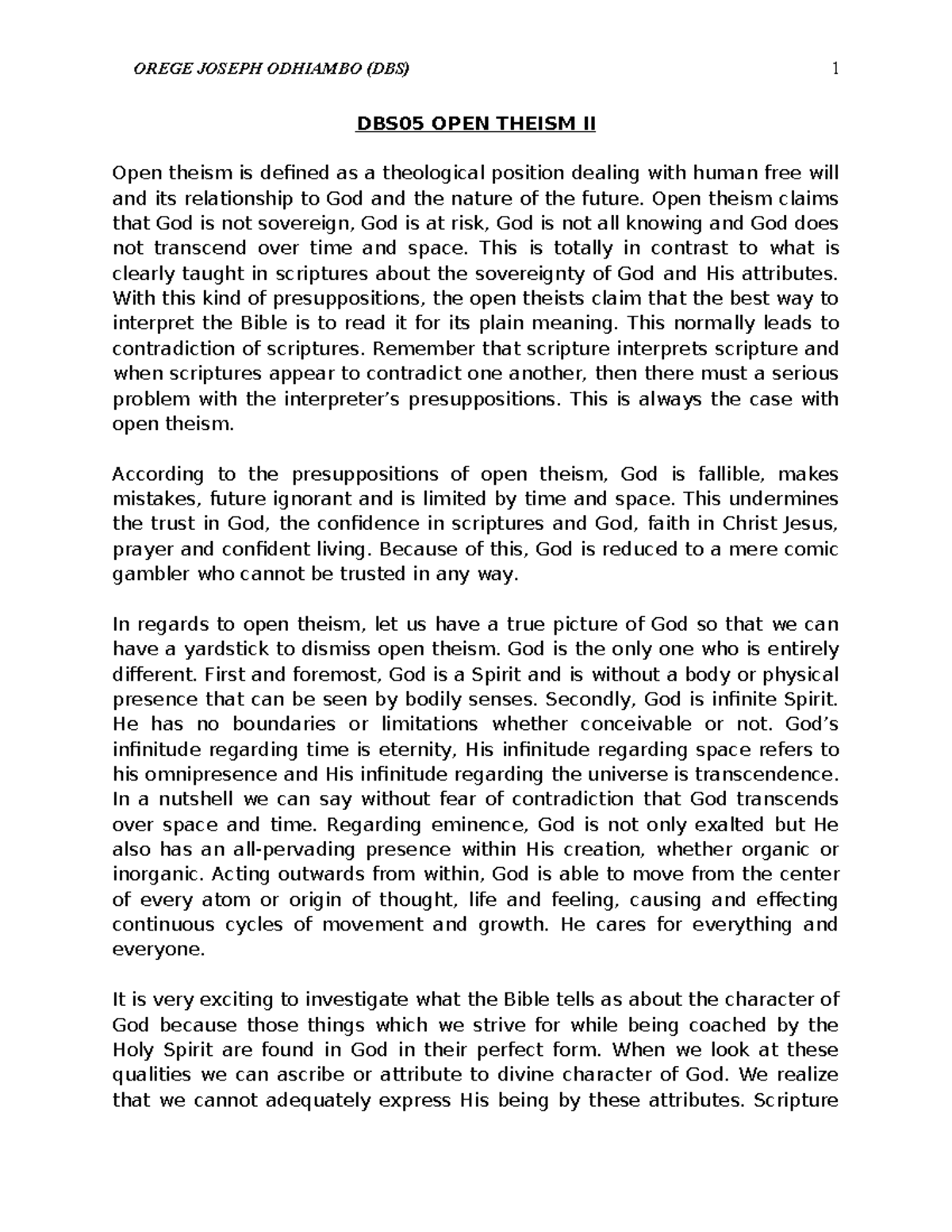 OREGE JOSEPH ODHIAMBO (DBS) 1

DBS05 OPEN THEISM II

Open theism is defined as a theological position dealing with human free will and its relationship to God and the nature of the future. Open theism claims that God is not sovereign, God is at risk, God is not all knowing and God does not transcend over time and space. This is totally in contrast to what is clearly taught in scriptures about the sovereignty of God and His attributes. With this kind of presuppositions, the open theists claim that the best way to interpret the Bible is to read it for its plain meaning. This normally leads to contradiction of scriptures. Remember that scripture interprets scripture and when scriptures appear to contradict one another, then there must a serious problem with the interpreter's presuppositions. This is always the case with open theism.

According to the presuppositions of open theism, God is fallible, makes mistakes, future ignorant and is limited by time and space. This undermines the trust in God, the confidence in scriptures and God, faith in Christ Jesus, prayer and confident living. Because of this, God is reduced to a mere comic gambler who cannot be trusted in any way.

In regards to open theism, let us have a true picture of God so that we can have a yardstick to dismiss open theism. God is the only one who is entirely different. First and foremost, God is a Spirit and is without a body or physical presence that can be seen by bodily senses. Secondly, God is infinite Spirit. He has no boundaries or limitations whether conceivable or not. God's infinitude regarding time is eternity, His infinitude regarding space refers to his omnipresence and His infinitude regarding the universe is transcendence. In a nutshell we can say without fear of contradiction that God transcends over space and time. Regarding eminence, God is not only exalted but He also has an all-pervading presence within His creation, whether organic or inorganic. Acting outwards from within, God is able to move from the center of every atom or origin of thought, life and feeling, causing and effecting continuous cycles of movement and growth. He cares for everything and everyone.

It is very exciting to investigate what the Bible tells as about the character of God because those things which we strive for while being coached by the Holy Spirit are found in God in their perfect form. When we look at these qualities we can ascribe or attribute to divine character of God. We realize that we cannot adequately express His being by these attributes. Scripture